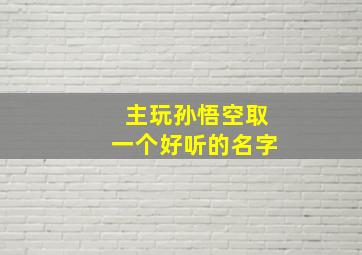 主玩孙悟空取
一个好听的名字